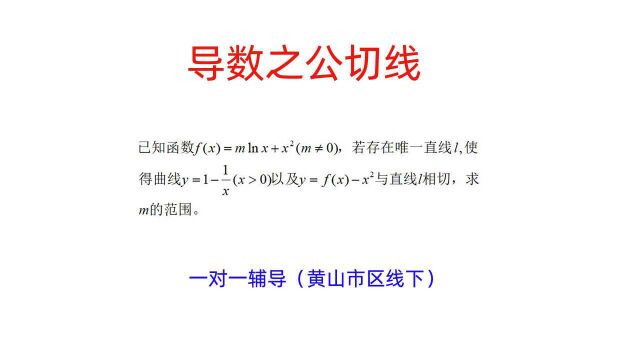 导数之公切线

已知函数$f(x)=m\ln x+x^2(m\neq 0)$，若存在唯一直线$l$，使得曲线$y=1-\frac{1}{x}(x>0)$以及$y=f(x)-x^2$与直线$l$相切，求$m$的范围。

一对一辅导（黄山市区线下）